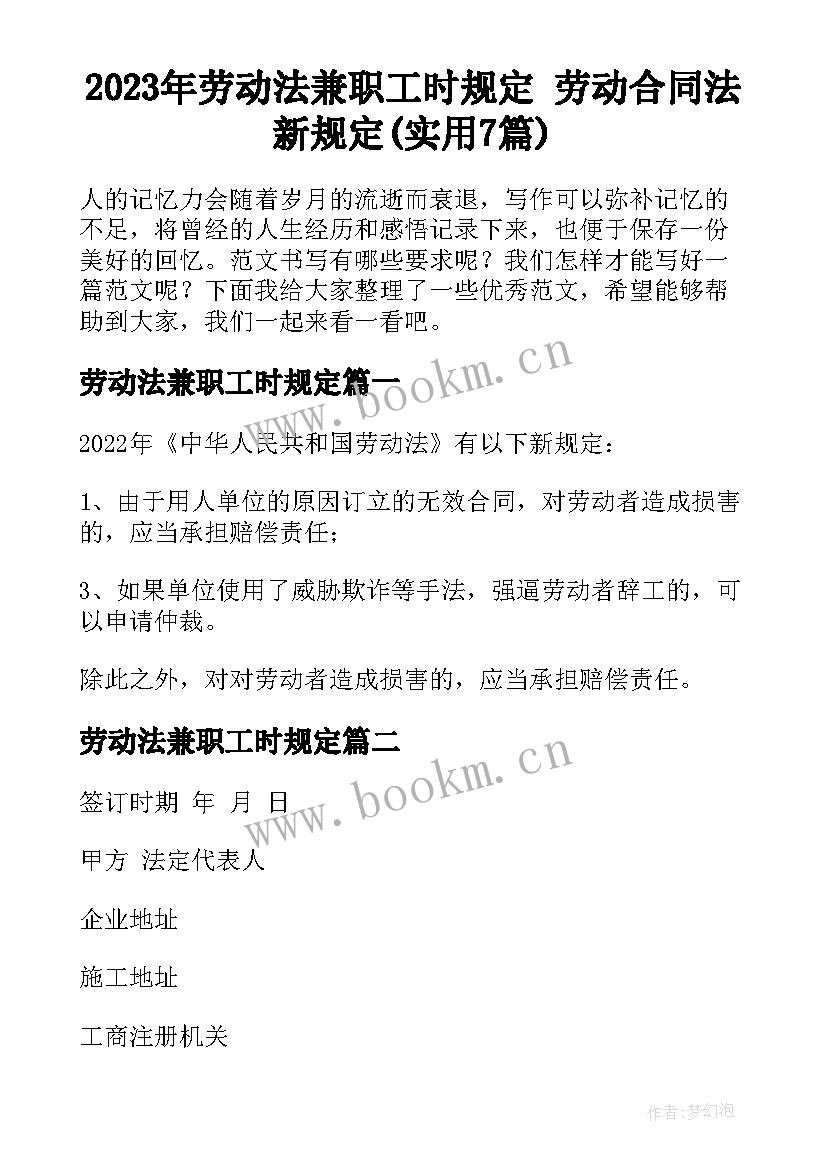 2023年劳动法兼职工时规定 劳动合同法新规定(实用7篇)

人的记忆力会随着岁月的流逝而衰退，写作可以弥补记忆的不足，将曾经的人生经历和感悟记录下来，也便于保存一份美好的回忆。范文书写有哪些要求呢？我们怎样才能写好一篇范文呢？下面我给大家整理了一些优秀范文，希望能够帮助到大家，我们一起来看一看吧。

劳动法兼职工时规定篇一

www.bookm.cn

2022年《中华人民共和国劳动法》有以下新规定：

1、由于用人单位的原因订立的无效合同，对劳动者造成损害的，应当承担赔偿责任；

3、如果单位使用了威胁欺诈等手法，强逼劳动者辞工的，可以申请仲裁。

除此之外，对对劳动者造成损害的，应当承担赔偿责任。

劳动法兼职工时规定篇二

www.bookm.cn

签订时期 年 月 日

甲方 法定代表人

企业地址

施工地址

工商注册机关

作者:梦幻泡